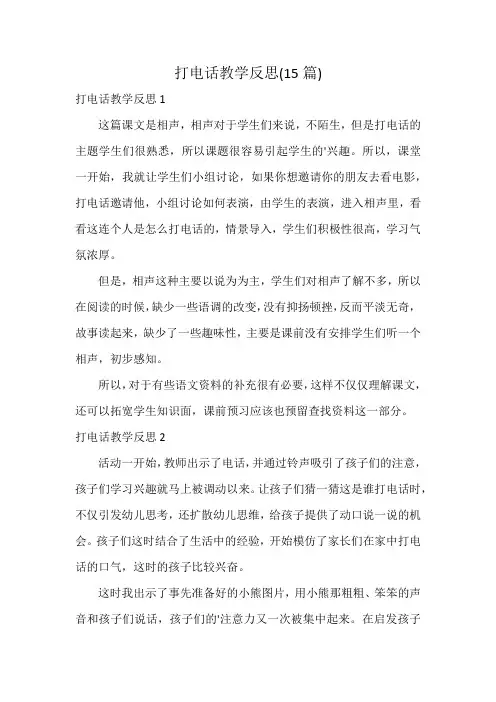 打电话教学反思(15 篇)

打电话教学反思 1

这篇课文是相声，相声对于学生们来说，不陌生，但是打电话的主题学生们很熟悉，所以课题很容易引起学生的'兴趣。所以，课堂一开始，我就让学生们小组讨论，如果你想邀请你的朋友去看电影，打电话邀请他，小组讨论如何表演，由学生的表演，进入相声里，看看这连个人是怎么打电话的，情景导入，学生们积极性很高，学习气氛浓厚。

但是，相声这种主要以说为为主，学生们对相声了解不多，所以在阅读的时候，缺少一些语调的改变，没有抑扬顿挫，反而平淡无奇，故事读起来，缺少了一些趣味性，主要是课前没有安排学生们听一个相声，初步感知。

所以，对于有些语文资料的补充很有必要，这样不仅仅理解课文，还可以拓宽学生知识面，课前预习应该也预留查找资料这一部分。

打电话教学反思 2

活动一开始，教师出示了电话，并通过铃声吸引了孩子们的注意，孩子们学习兴趣就马上被调动以来。让孩子们猜一猜这是谁打电话时，不仅引发幼儿思考，还扩散幼儿思维，给孩子提供了动口说一说的机会。孩子们这时结合了生活中的经验，开始模仿了家长们在家中打电话的口气，这时的孩子比较兴奋。

这时我出示了事先准备好的小熊图片，用小熊那粗粗、笨笨的声音和孩子们说话，孩子们的'注意力又一次被集中起来。在启发孩子